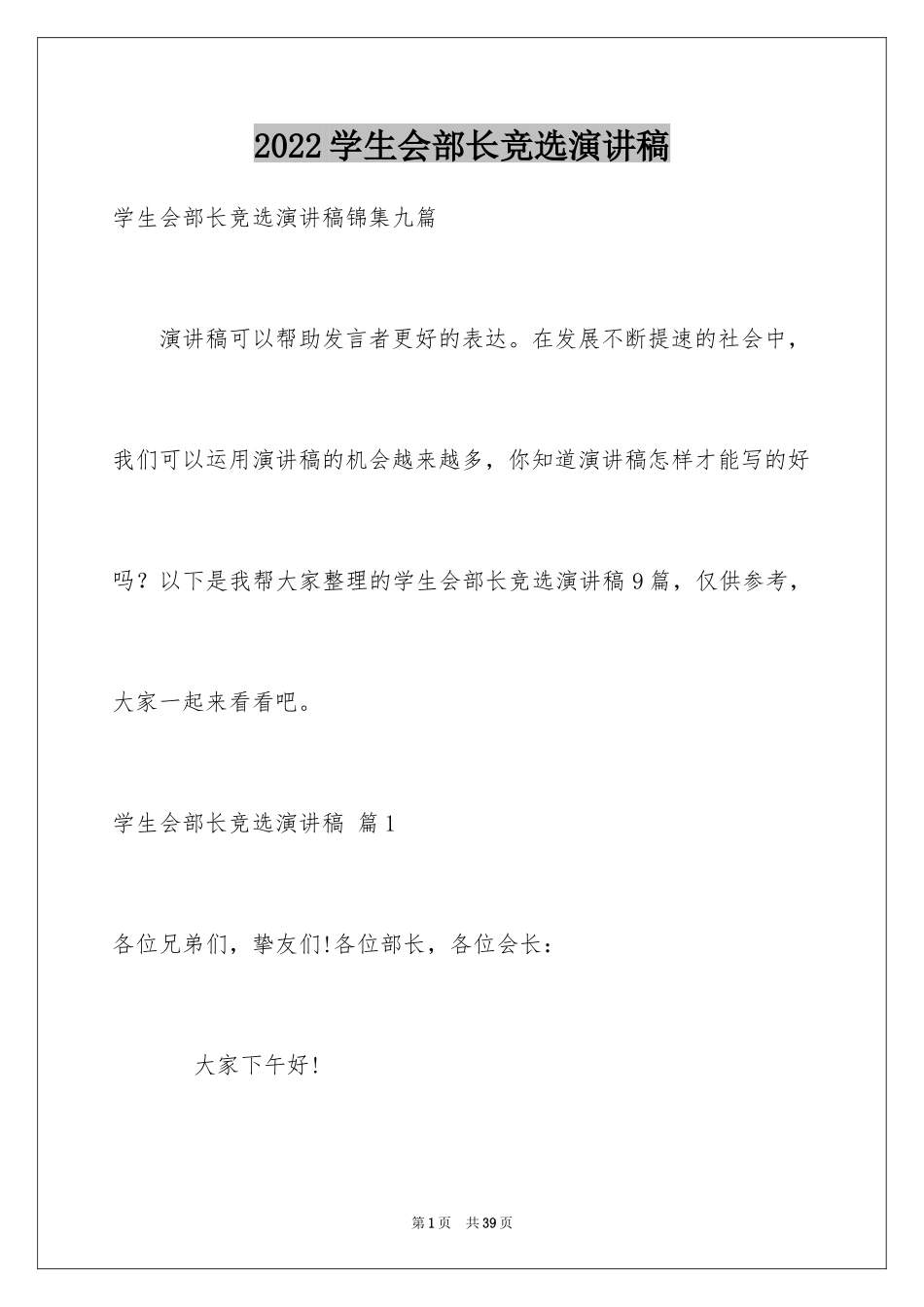 2022学生会部长竞选演讲稿

学生会部长竞选演讲稿锦集九篇

演讲稿可以帮助发言者更好的表达。在发展不断提速的社会中，我们可以运用演讲稿的机会越来越多，你知道演讲稿怎样才能写的好吗？以下是我帮大家整理的学生会部长竞选演讲稿9篇，仅供参考，大家一起来看看吧。

学生会部长竞选演讲稿 篇1

各位兄弟们，挚友们!各位部长，各位会长：

大家下午好!

第1页 共39页